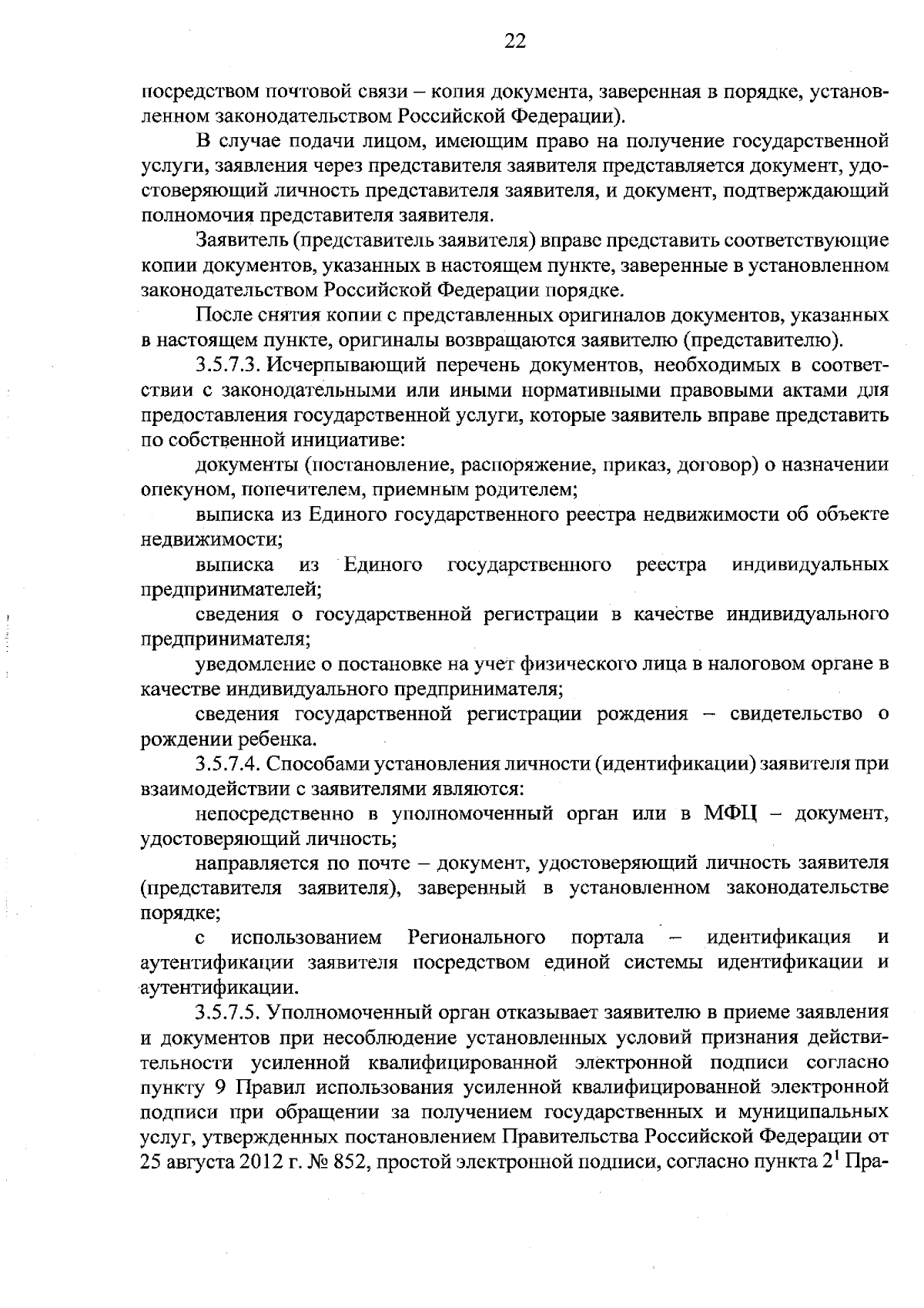 22

посредством почтовой связи – копия документа, заверенная в порядке, установленном законодательством Российской Федерации).

В случае подачи лицом, имеющим право на получение государственной услуги, заявления через представителя заявителя представляется документ, удостоверяющий личность представителя заявителя, и документ, подтверждающий полномочия представителя заявителя.

Заявитель (представитель заявителя) вправе представить соответствующие копии документов, указанных в настоящем пункте, заверенные в установленном законодательством Российской Федерации порядке.

После снятия копии с представленных оригиналов документов, указанных в настоящем пункте, оригиналы возвращаются заявителю (представителю).

3.5.7.3. Исчерпывающий перечень документов, необходимых в соответствии с законодательными или иными нормативными правовыми актами для предоставления государственной услуги, которые заявитель вправе представить по собственной инициативе:

документы (постановление, распоряжение, приказ, договор) о назначении опекуном, попечителем, приемным родителем;

выписка из Единого государственного реестра недвижимости об объекте недвижимости;

выписка из Единого государственного реестра индивидуальных предпринимателей;

сведения о государственной регистрации в качестве индивидуального предпринимателя;

уведомление о постановке на учет физического лица в налоговом органе в качестве индивидуального предпринимателя;

сведения государственной регистрации рождения – свидетельство о рождении ребенка.

3.5.7.4. Способами установления личности (идентификации) заявителя при взаимодействии с заявителями являются:

непосредственно в уполномоченный орган или в МФЦ – документ, удостоверяющий личность;

направляется по почте – документ, удостоверяющий личность заявителя (представителя заявителя), заверенный в установленном законодательстве порядке;

с использованием Регионального портала – идентификация и аутентификации заявителя посредством единой системы идентификации и аутентификации.

3.5.7.5. Уполномоченный орган отказывает заявителю в приеме заявления и документов при несоблюдение установленных условий признания действительности усиленной квалифицированной электронной подписи согласно пункту 9 Правил использования усиленной квалифицированной электронной подписи при обращении за получением государственных и муниципальных услуг, утвержденных постановлением Правительства Российской Федерации от 25 августа 2012 г. № 852, простой электронной подписи, согласно пункта $2^1$ Пра-